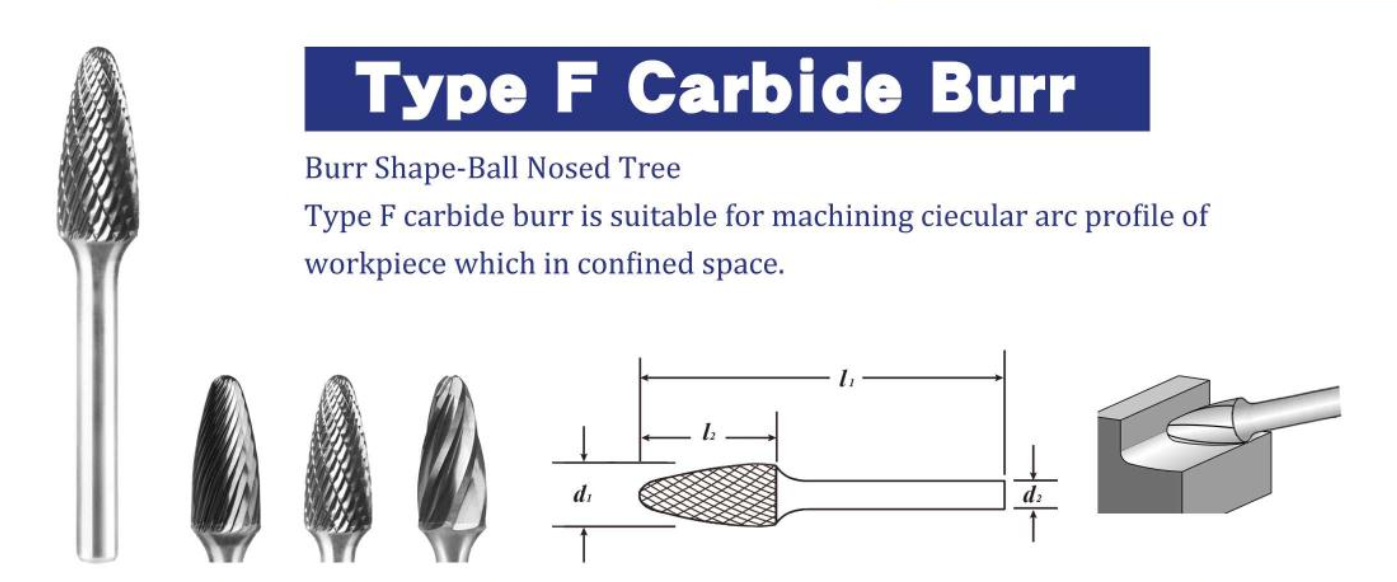 Type F Carbide Burr

Burr Shape-Ball Nosed Tree

Type F carbide burr is suitable for machining ciecular arc profile of workpiece which in confined space.

$l_1$

$l_2$

$d_1$

$d_2$